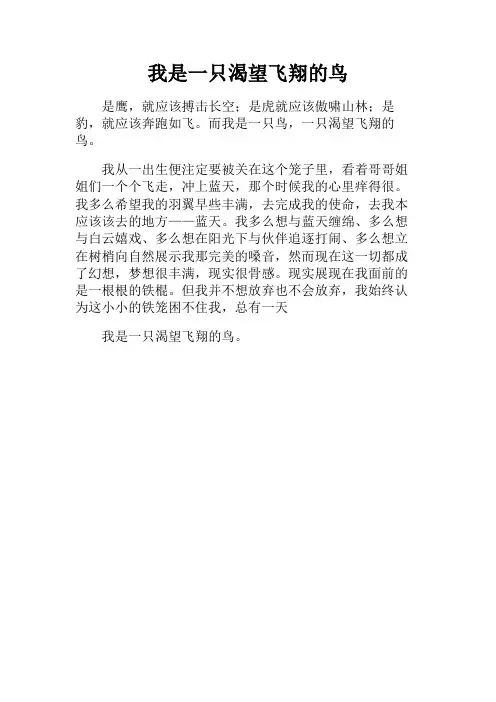 我是一只渴望飞翔的鸟

是鹰，就应该搏击长空；是虎就应该傲啸山林；是豹，就应该奔跑如飞。而我是一只鸟，一只渴望飞翔的鸟。

我从一出生便注定要被关在这个笼子里，看着哥哥姐姐们一个个飞走，冲上蓝天，那个时候我的心里痒得很。我多么希望我的羽翼早些丰满，去完成我的使命，去我本应该该去的地方——蓝天。我多么想与蓝天缠绵、多么想与白云嬉戏、多么想在阳光下与伙伴追逐打闹、多么想立在树梢向自然展示我那完美的嗓音，然而现在这一切都成了幻想，梦想很丰满，现实很骨感。现实展现在我面前的是一根根的铁棍。但我并不想放弃也不会放弃，我始终认为这小小的铁笼困不住我，总有一天

我是一只渴望飞翔的鸟。